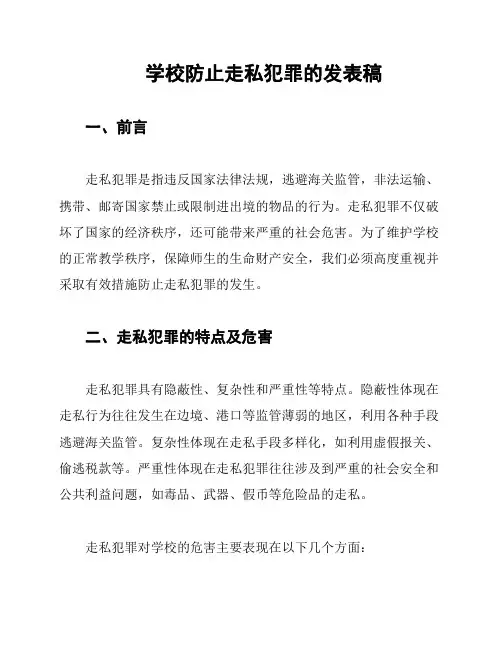 学校防止走私犯罪的发表稿

一、前言

走私犯罪是指违反国家法律法规，逃避海关监管，非法运输、携带、邮寄国家禁止或限制进出境的物品的行为。走私犯罪不仅破坏了国家的经济秩序，还可能带来严重的社会危害。为了维护学校的正常教学秩序，保障师生的生命财产安全，我们必须高度重视并采取有效措施防止走私犯罪的发生。

二、走私犯罪的特点及危害

走私犯罪具有隐蔽性、复杂性和严重性等特点。隐蔽性体现在走私行为往往发生在边境、港口等监管薄弱的地区，利用各种手段逃避海关监管。复杂性体现在走私手段多样化，如利用虚假报关、偷逃税款等。严重性体现在走私犯罪往往涉及到严重的社会安全和公共利益问题，如毒品、武器、假币等危险品的走私。

走私犯罪对学校的危害主要表现在以下几个方面：